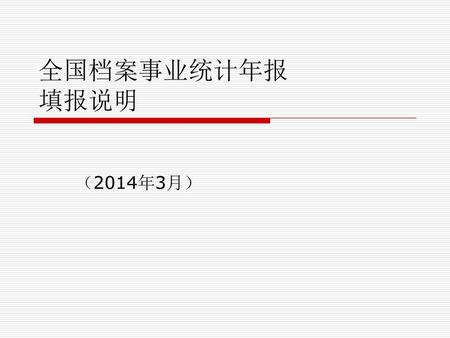 全国档案事业统计年报
填报说明

（2014年3月）